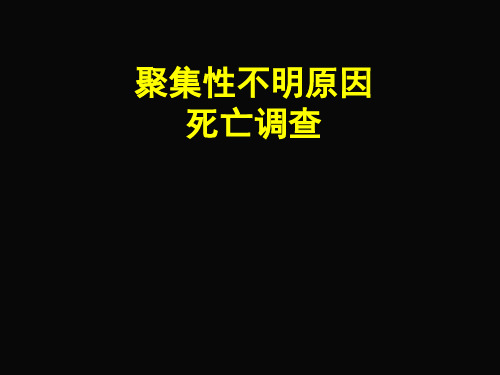 聚集性不明原因
死亡调查